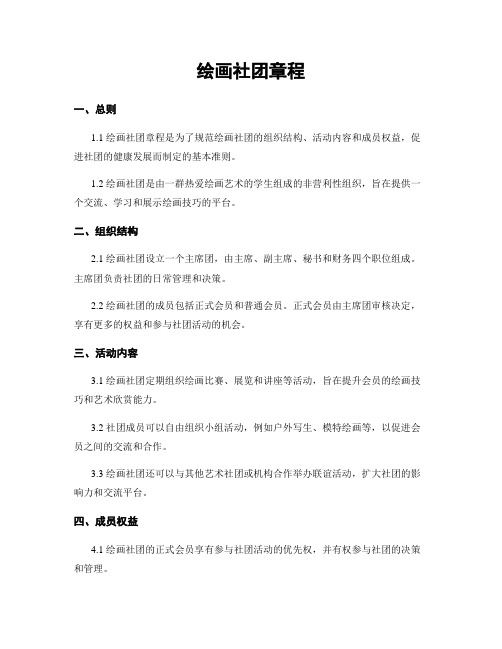 绘画社团章程

一、总则

1.1 绘画社团章程是为了规范绘画社团的组织结构、活动内容和成员权益，促进社团的健康发展而制定的基本准则。

1.2 绘画社团是由一群热爱绘画艺术的学生组成的非营利性组织，旨在提供一个交流、学习和展示绘画技巧的平台。

二、组织结构

2.1 绘画社团设立一个主席团，由主席、副主席、秘书和财务四个职位组成。主席团负责社团的日常管理和决策。

2.2 绘画社团的成员包括正式会员和普通会员。正式会员由主席团审核决定，享有更多的权益和参与社团活动的机会。

三、活动内容

3.1 绘画社团定期组织绘画比赛、展览和讲座等活动，旨在提升会员的绘画技巧和艺术欣赏能力。

3.2 社团成员可以自由组织小组活动，例如户外写生、模特绘画等，以促进会员之间的交流和合作。

3.3 绘画社团还可以与其他艺术社团或机构合作举办联谊活动，扩大社团的影响力和交流平台。

四、成员权益

4.1 绘画社团的正式会员享有参与社团活动的优先权，并有权参与社团的决策和管理。